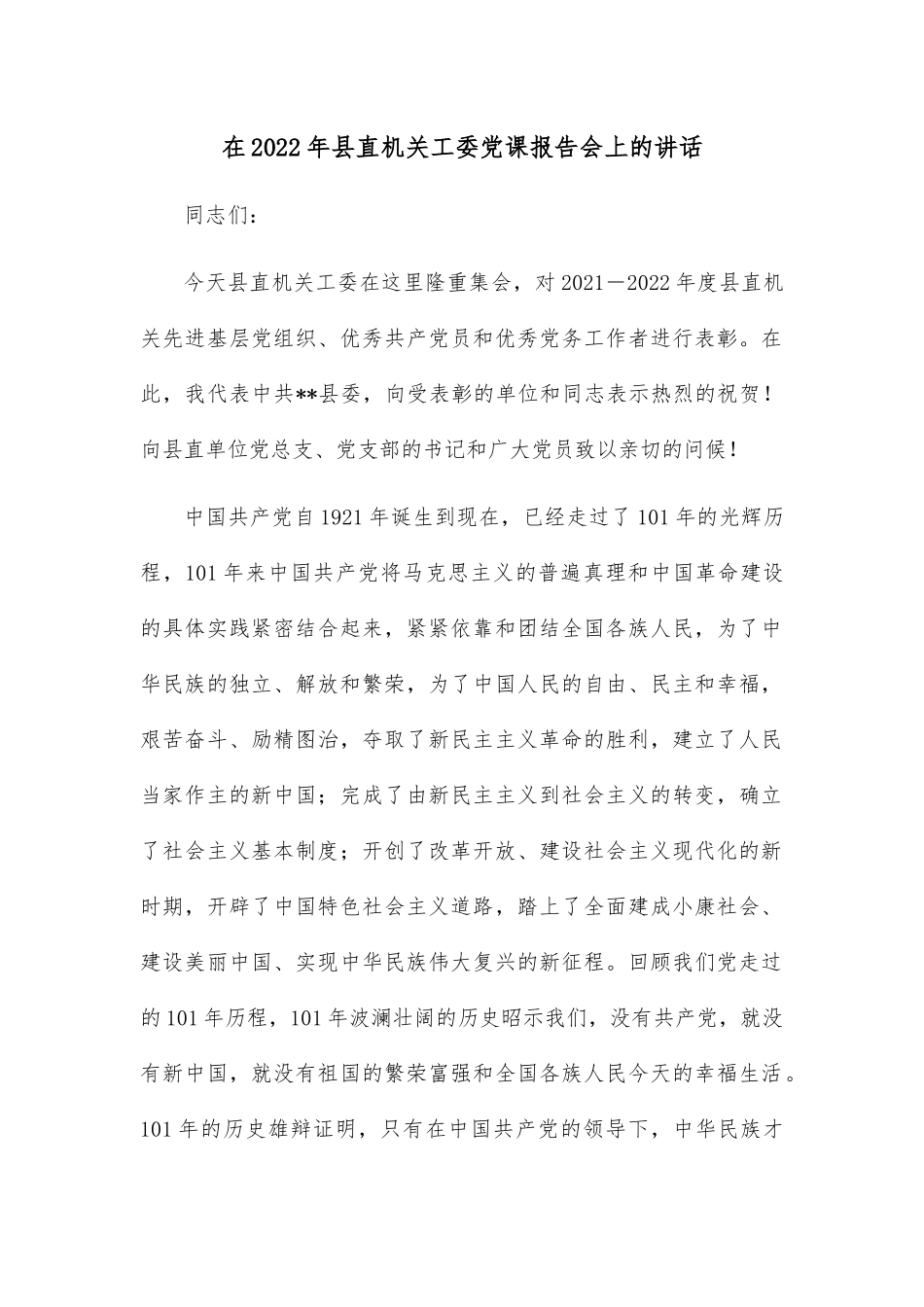 在2022年县直机关工委党课报告会上的讲话

同志们：

今天县直机关工委在这里隆重集会，对2021—2022年度县直机关先进基层党组织、优秀共产党员和优秀党务工作者进行表彰。在此，我代表中共**县委，向受表彰的单位和同志表示热烈的祝贺！向县直单位党总支、党支部的书记和广大党员致以亲切的问候！

中国共产党自1921年诞生到现在，已经走过了101年的光辉历程，101年来中国共产党将马克思主义的普遍真理和中国革命建设的具体实践紧密结合起来，紧紧依靠和团结全国各族人民，为了中华民族的独立、解放和繁荣，为了中国人民的自由、民主和幸福，艰苦奋斗、励精图治，夺取了新民主主义革命的胜利，建立了人民当家作主的新中国；完成了由新民主主义到社会主义的转变，确立了社会主义基本制度；开创了改革开放、建设社会主义现代化的新时期，开辟了中国特色社会主义道路，踏上了全面建成小康社会、建设美丽中国、实现中华民族伟大复兴的新征程。回顾我们党走过的101年历程，101年波澜壮阔的历史昭示我们，没有共产党，就没有新中国，就没有祖国的繁荣富强和全国各族人民今天的幸福生活。101年的历史雄辩证明，只有在中国共产党的领导下，中华民族才